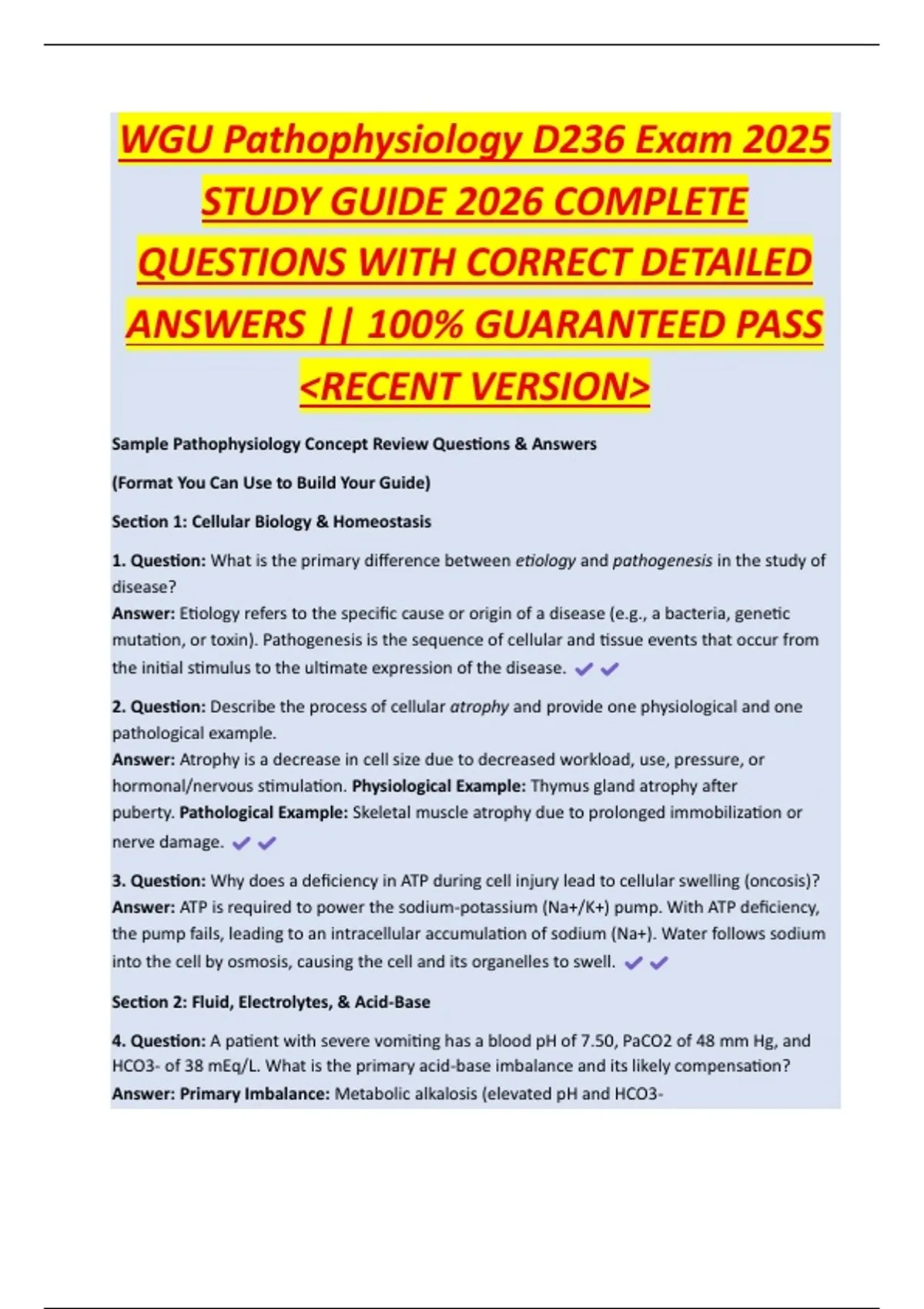 WGU Pathophysiology D236 Exam 2025 STUDY GUIDE 2026 COMPLETE QUESTIONS WITH CORRECT DETAILED ANSWERS || 100% GUARANTEED PASS <RECENT VERSION>

Sample Pathophysiology Concept Review Questions & Answers

(Format You Can Use to Build Your Guide)

Section 1: Cellular Biology & Homeostasis

1. Question: What is the primary difference between etiology and pathogenesis in the study of disease?
Answer: Etiology refers to the specific cause or origin of a disease (e.g., a bacteria, genetic mutation, or toxin). Pathogenesis is the sequence of cellular and tissue events that occur from the initial stimulus to the ultimate expression of the disease. ✔✔

2. Question: Describe the process of cellular atrophy and provide one physiological and one pathological example.
Answer: Atrophy is a decrease in cell size due to decreased workload, use, pressure, or hormonal/nervous stimulation. Physiological Example: Thymus gland atrophy after puberty. Pathological Example: Skeletal muscle atrophy due to prolonged immobilization or nerve damage. ✔✔

3. Question: Why does a deficiency in ATP during cell injury lead to cellular swelling (oncosis)?
Answer: ATP is required to power the sodium-potassium (Na+/K+) pump. With ATP deficiency, the pump fails, leading to an intracellular accumulation of sodium (Na+). Water follows sodium into the cell by osmosis, causing the cell and its organelles to swell. ✔✔

Section 2: Fluid, Electrolytes, & Acid-Base

4. Question: A patient with severe vomiting has a blood pH of 7.50, PaCO2 of 48 mm Hg, and HCO3- of 38 mEq/L. What is the primary acid-base imbalance and its likely compensation?
Answer: Primary Imbalance: Metabolic alkalosis (elevated pH and HCO3-